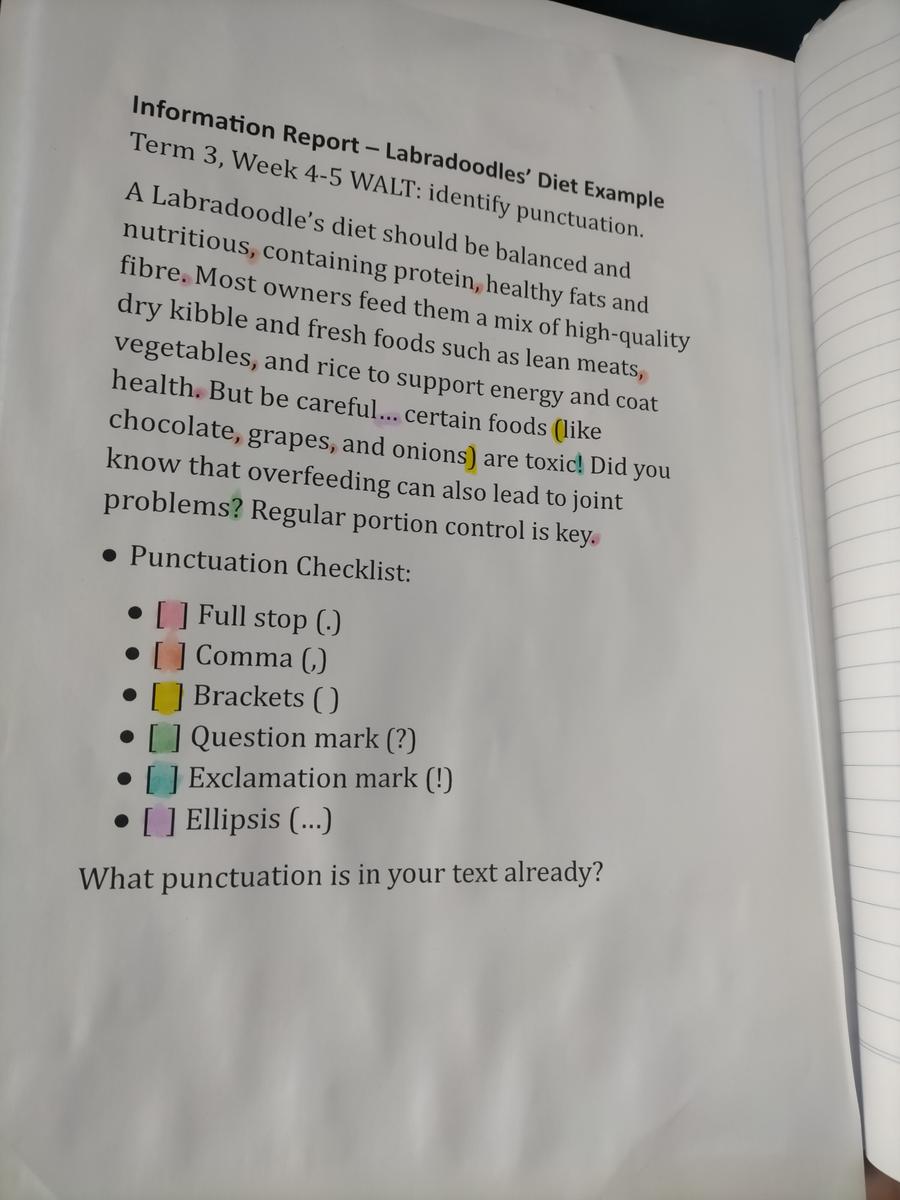 Information Report – Labradoodles' Diet Example
Term 3, Week 4-5 WALT: identify punctuation.

A Labradoodle's diet should be balanced and nutritious, containing protein, healthy fats and fibre. Most owners feed them a mix of high-quality dry kibble and fresh foods such as lean meats, vegetables, and rice to support energy and coat health. But be careful... certain foods (like chocolate, grapes, and onions) are toxic! Did you know that overfeeding can also lead to joint problems? Regular portion control is key.

• Punctuation Checklist:

• [ ] Full stop (.)
• [ ] Comma (,)
• [ ] Brackets ( )
• [ ] Question mark (?)
• [ ] Exclamation mark (!)
• [ ] Ellipsis (...)

What punctuation is in your text already?